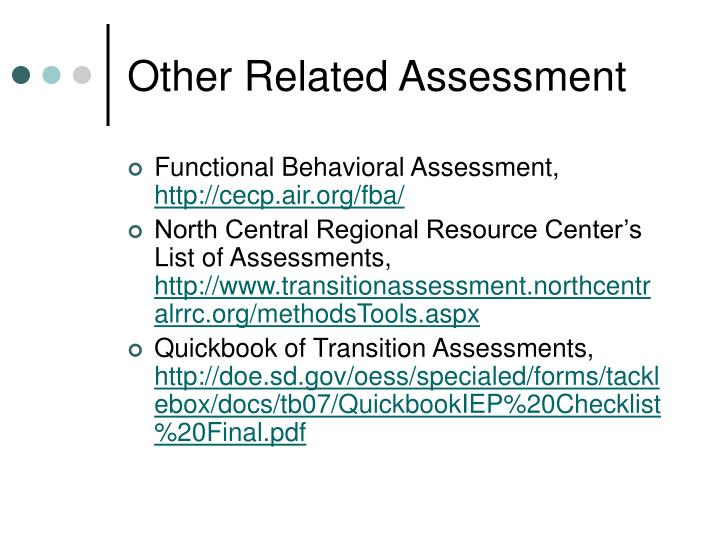 Other Related Assessment

Functional Behavioral Assessment, http://cecp.air.org/fba/

North Central Regional Resource Center's List of Assessments, http://www.transitionassessment.northcentralrrc.org/methodsTools.aspx

Quickbook of Transition Assessments, http://doe.sd.gov/oess/specialed/forms/tacklebox/docs/tb07/QuickbookIEP%20Checklist%20Final.pdf